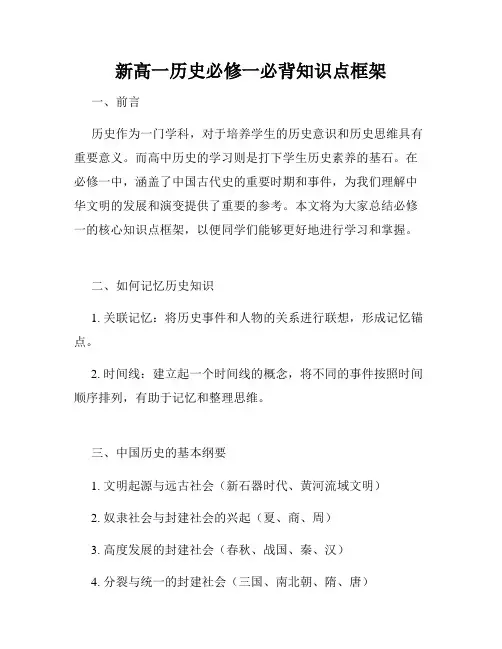 新高一历史必修一必背知识点框架

一、前言

历史作为一门学科，对于培养学生的历史意识和历史思维具有重要意义。而高中历史的学习则是打下学生历史素养的基石。在必修一中，涵盖了中国古代史的重要时期和事件，为我们理解中华文明的发展和演变提供了重要的参考。本文将为大家总结必修一的核心知识点框架，以便同学们能够更好地进行学习和掌握。

二、如何记忆历史知识

1. 关联记忆：将历史事件和人物的关系进行联想，形成记忆锚点。

2. 时间线：建立起一个时间线的概念，将不同的事件按照时间顺序排列，有助于记忆和整理思维。

三、中国历史的基本纲要

1. 文明起源与远古社会（新石器时代、黄河流域文明）

2. 奴隶社会与封建社会的兴起（夏、商、周）

3. 高度发展的封建社会（春秋、战国、秦、汉）

4. 分裂与统一的封建社会（三国、南北朝、隋、唐）